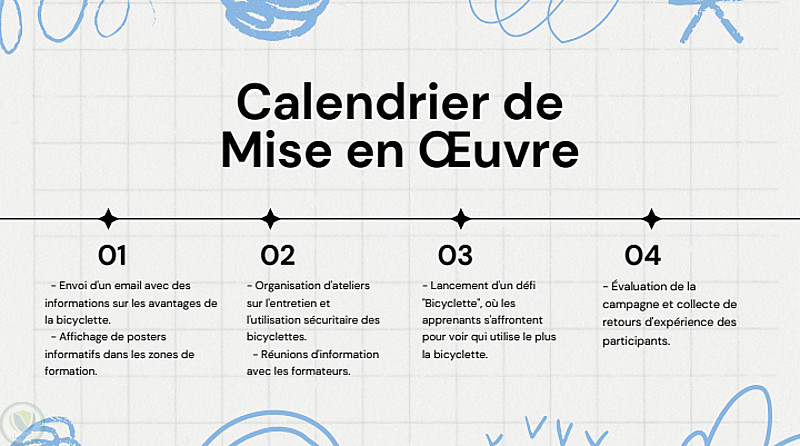 Calendrier de Mise en Œuvre

01

- Envoi d'un email avec des informations sur les avantages de la bicyclette.
- Affichage de posters informatifs dans les zones de formation.

02

- Organisation d'ateliers sur l'entretien et l'utilisation sécuritaire des bicyclettes.
- Réunions d'information avec les formateurs.

03

- Lancement d'un défi "Bicyclette", où les apprenants s'affrontent pour voir qui utilise le plus la bicyclette.

04

- Évaluation de la campagne et collecte de retours d'expérience des participants.